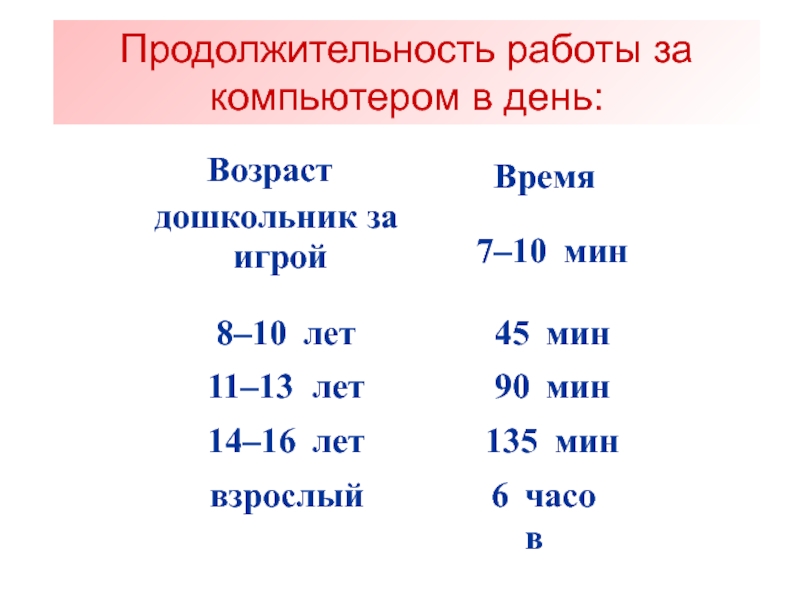 Продолжительность работы за компьютером в день:

| Возраст | Время |
|---|---|
| дошкольник за игрой | 7–10 мин |
| 8–10 лет | 45 мин |
| 11–13 лет | 90 мин |
| 14–16 лет | 135 мин |
| взрослый | 6 часов |